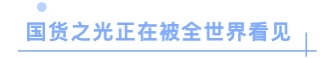 国货之光正在被全世界看见